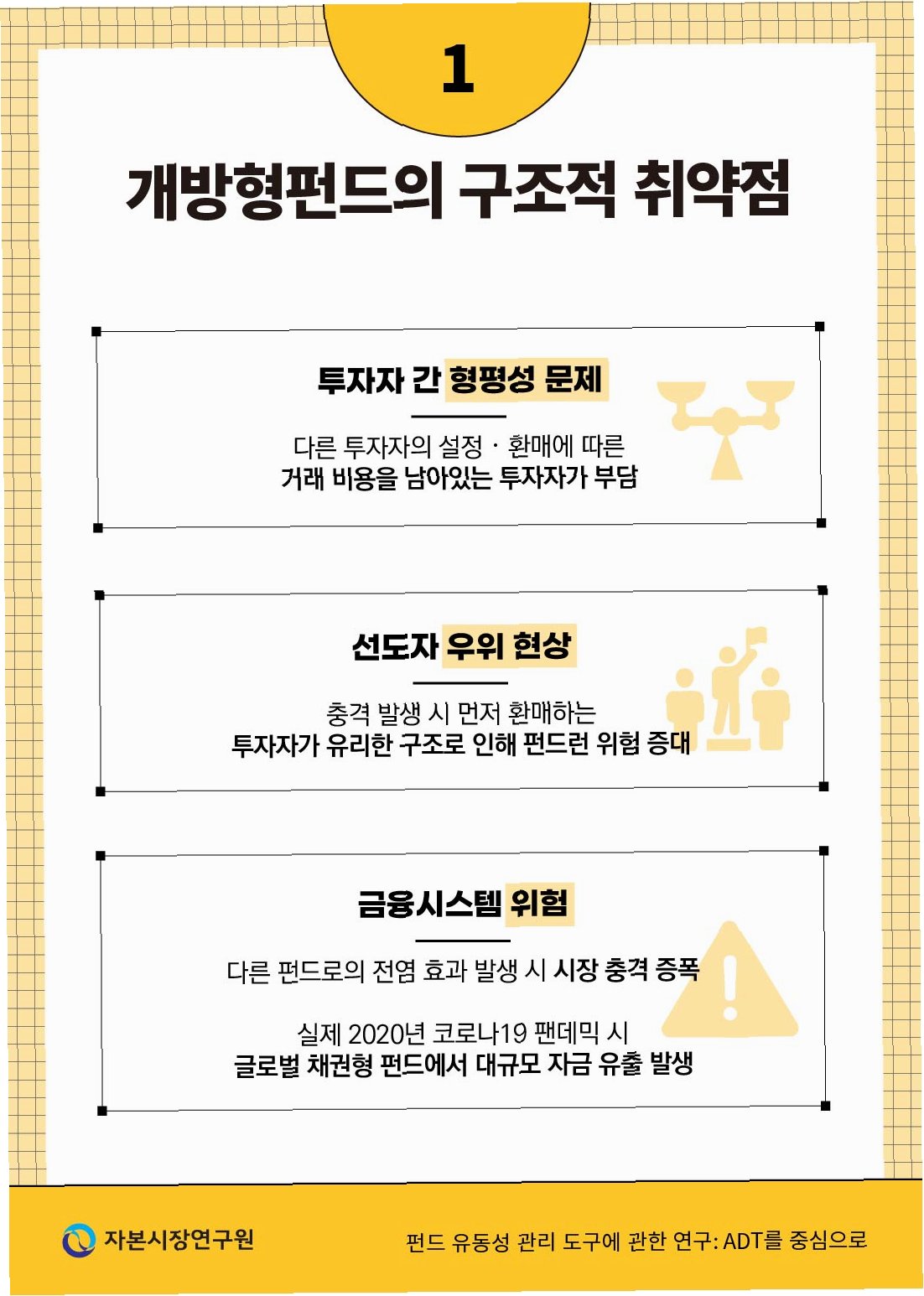 1

개방형펀드의 구조적 취약점

투자자 간 형평성 문제

다른 투자자의 설정 · 환매에 따른
거래 비용을 남아있는 투자자가 부담

선도자 우위 현상

충격 발생 시 먼저 환매하는
투자자가 유리한 구조로 인해 펀드런 위험 증대

금융시스템 위험

다른 펀드로의 전염 효과 발생 시 시장 충격 증폭

실제 2020년 코로나19 팬데믹 시
글로벌 채권형 펀드에서 대규모 자금 유출 발생

자본시장연구원

펀드 유동성 관리 도구에 관한 연구: ADT를 중심으로